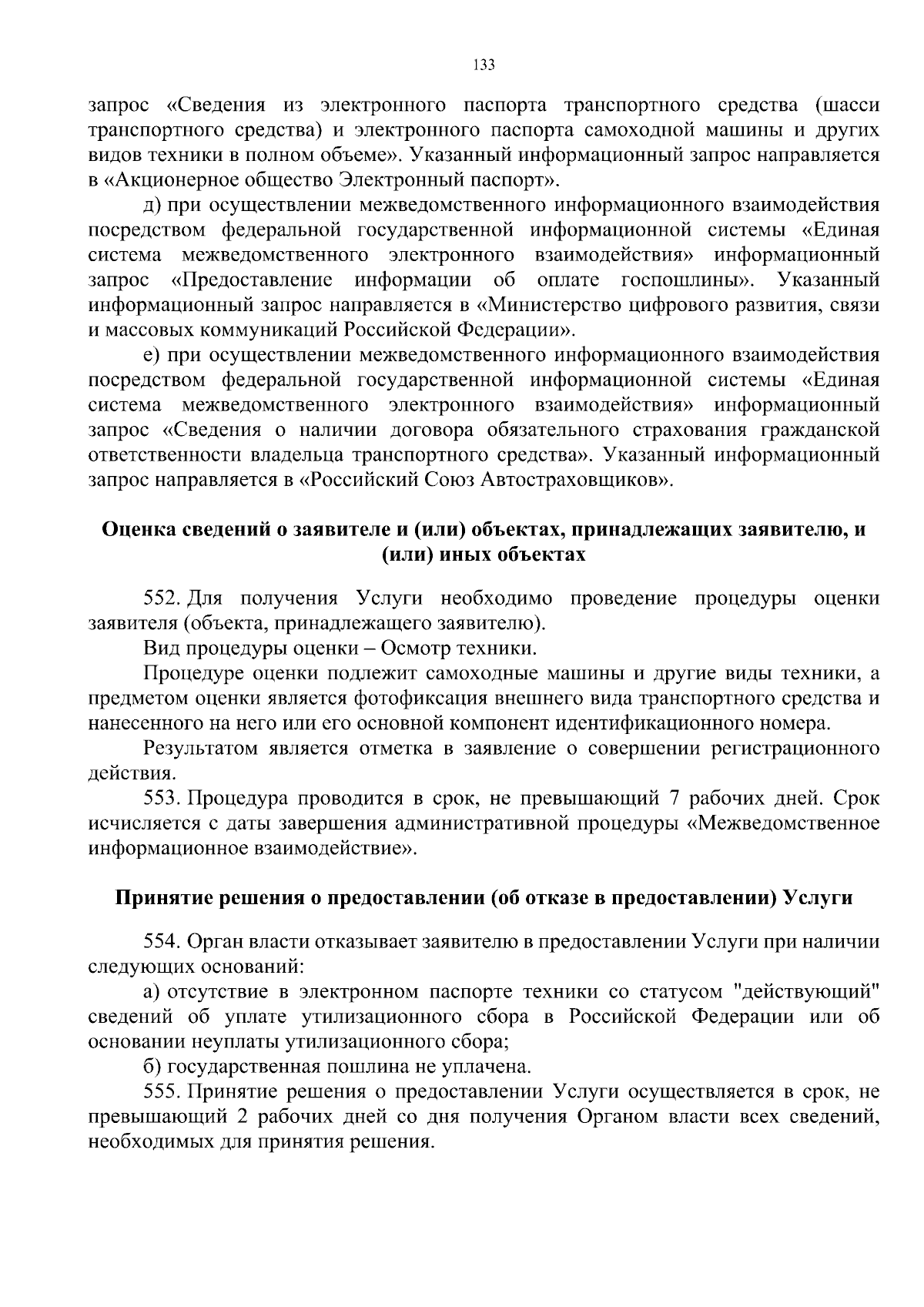 133

запрос «Сведения из электронного паспорта транспортного средства (шасси транспортного средства) и электронного паспорта самоходной машины и других видов техники в полном объеме». Указанный информационный запрос направляется в «Акционерное общество Электронный паспорт».

д) при осуществлении межведомственного информационного взаимодействия посредством федеральной государственной информационной системы «Единая система межведомственного электронного взаимодействия» информационный запрос «Предоставление информации об оплате госпошлины». Указанный информационный запрос направляется в «Министерство цифрового развития, связи и массовых коммуникаций Российской Федерации».

е) при осуществлении межведомственного информационного взаимодействия посредством федеральной государственной информационной системы «Единая система межведомственного электронного взаимодействия» информационный запрос «Сведения о наличии договора обязательного страхования гражданской ответственности владельца транспортного средства». Указанный информационный запрос направляется в «Российский Союз Автостраховщиков».

Оценка сведений о заявителе и (или) объектах, принадлежащих заявителю, и (или) иных объектах

552. Для получения Услуги необходимо проведение процедуры оценки заявителя (объекта, принадлежащего заявителю).

Вид процедуры оценки – Осмотр техники.

Процедуре оценки подлежит самоходные машины и другие виды техники, а предметом оценки является фотофиксация внешнего вида транспортного средства и нанесенного на него или его основной компонент идентификационного номера.

Результатом является отметка в заявление о совершении регистрационного действия.

553. Процедура проводится в срок, не превышающий 7 рабочих дней. Срок исчисляется с даты завершения административной процедуры «Межведомственное информационное взаимодействие».

Принятие решения о предоставлении (об отказе в предоставлении) Услуги

554. Орган власти отказывает заявителю в предоставлении Услуги при наличии следующих оснований:

а) отсутствие в электронном паспорте техники со статусом "действующий" сведений об уплате утилизационного сбора в Российской Федерации или об основании неуплаты утилизационного сбора;

б) государственная пошлина не уплачена.

555. Принятие решения о предоставлении Услуги осуществляется в срок, не превышающий 2 рабочих дней со дня получения Органом власти всех сведений, необходимых для принятия решения.